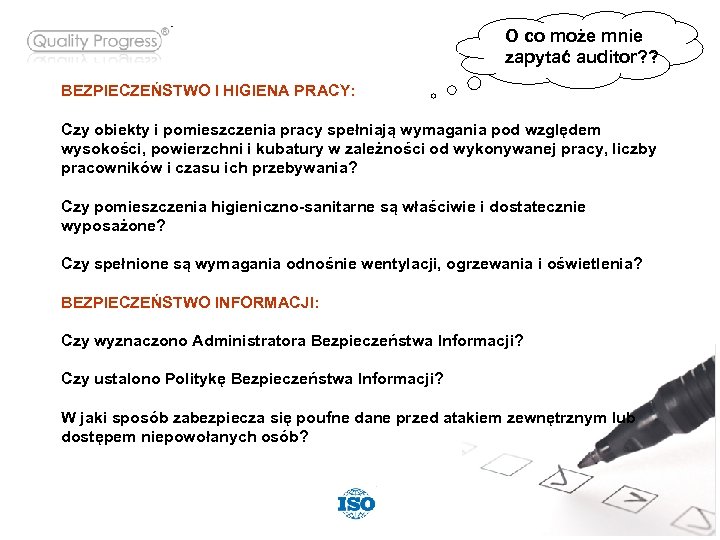 Quality Progress®

O co może mnie zapytać auditor??

BEZPIECZEŃSTWO I HIGIENA PRACY:

Czy obiekty i pomieszczenia pracy spełniają wymagania pod względem wysokości, powierzchni i kubatury w zależności od wykonywanej pracy, liczby pracowników i czasu ich przebywania?

Czy pomieszczenia higieniczno-sanitarne są właściwie i dostatecznie wyposażone?

Czy spełnione są wymagania odnośnie wentylacji, ogrzewania i oświetlenia?

BEZPIECZEŃSTWO INFORMACJI:

Czy wyznaczono Administratora Bezpieczeństwa Informacji?

Czy ustalono Politykę Bezpieczeństwa Informacji?

W jaki sposób zabezpiecza się poufne dane przed atakiem zewnętrznym lub dostępem niepowołanych osób?

ISO